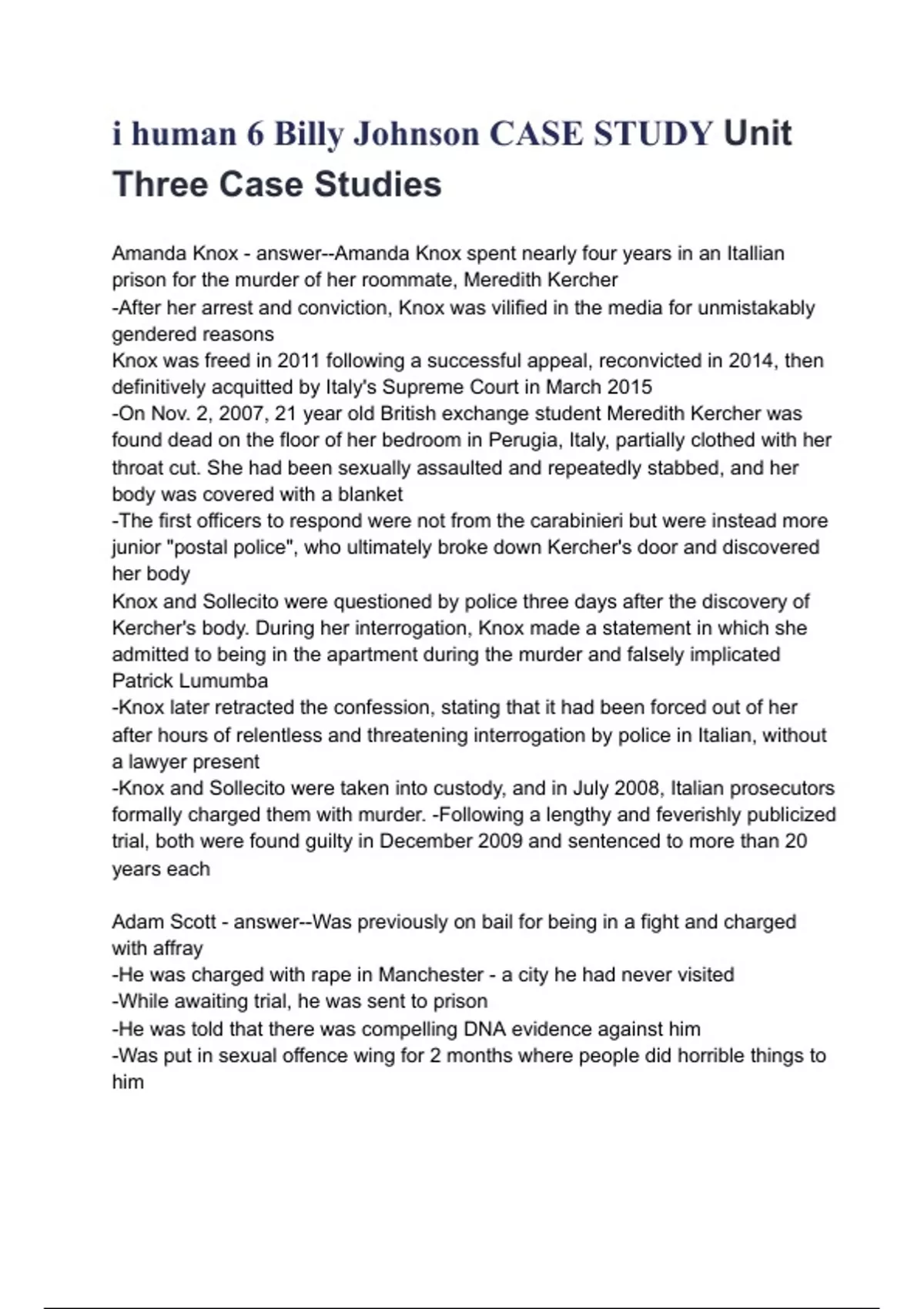 i human 6 Billy Johnson CASE STUDY Unit Three Case Studies

Amanda Knox - answer--Amanda Knox spent nearly four years in an Itallian prison for the murder of her roommate, Meredith Kercher
-After her arrest and conviction, Knox was vilified in the media for unmistakably gendered reasons
Knox was freed in 2011 following a successful appeal, reconvicted in 2014, then definitively acquitted by Italy's Supreme Court in March 2015
-On Nov. 2, 2007, 21 year old British exchange student Meredith Kercher was found dead on the floor of her bedroom in Perugia, Italy, partially clothed with her throat cut. She had been sexually assaulted and repeatedly stabbed, and her body was covered with a blanket
-The first officers to respond were not from the carabinieri but were instead more junior "postal police", who ultimately broke down Kercher's door and discovered her body
Knox and Sollecito were questioned by police three days after the discovery of Kercher's body. During her interrogation, Knox made a statement in which she admitted to being in the apartment during the murder and falsely implicated Patrick Lumumba
-Knox later retracted the confession, stating that it had been forced out of her after hours of relentless and threatening interrogation by police in Italian, without a lawyer present
-Knox and Sollecito were taken into custody, and in July 2008, Italian prosecutors formally charged them with murder. -Following a lengthy and feverishly publicized trial, both were found guilty in December 2009 and sentenced to more than 20 years each

Adam Scott - answer--Was previously on bail for being in a fight and charged with affray
-He was charged with rape in Manchester - a city he had never visited
-While awaiting trial, he was sent to prison
-He was told that there was compelling DNA evidence against him
-Was put in sexual offence wing for 2 months where people did horrible things to him